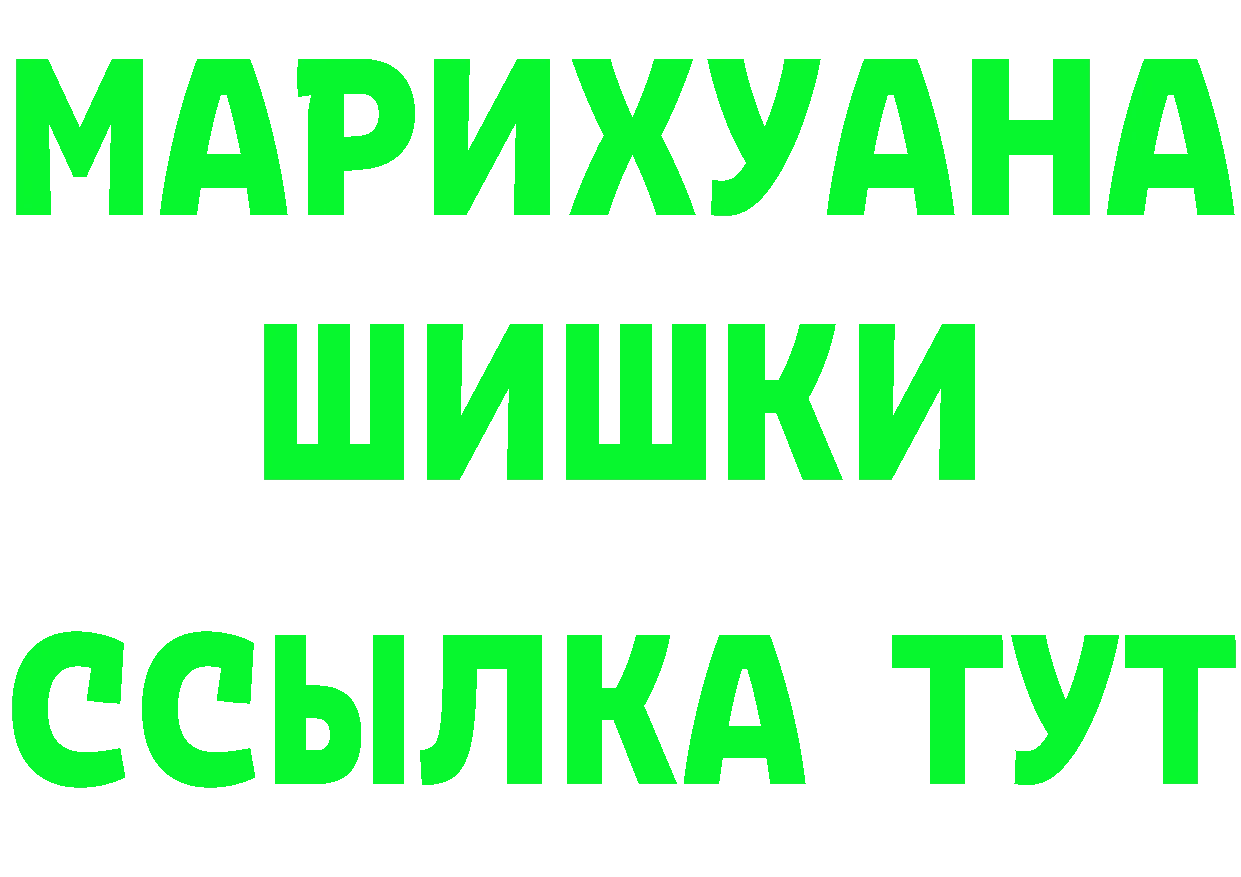 МАРИХУАНА
ШИШКИ
ССЫЛКА ТУТ